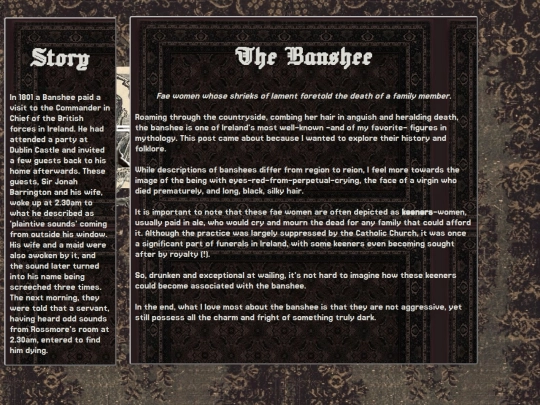 Story

In 1801 a Banshee paid a visit to the Commander in Chief of the British forces in Ireland. He had attended a party at Dublin Castle and invited a few guests back to his home afterwards. These guests, Sir Jonah Barrington and his wife, woke up at 2.30am to what he described as 'plaintive sounds' coming from outside his window. His wife and a maid were also awoken by it, and the sound later turned into his name being screeched three times. The next morning, they were told that a servant, having heard odd sounds from Rossmore's room at 2.30am, entered to find him dying.

The Banshee

Fae women whose shrieks of lament foretold the death of a family member.

Roaming through the countryside, combing her hair in anguish and heralding death, the banshee is one of Ireland's most well-known -and of my favorite- figures in mythology. This post came about because I wanted to explore their history and folklore.

While descriptions of banshees differ from region to reion, I feel more towards the image of the being with eyes-red-from-perpetual-crying, the face of a virgin who died prematurely, and long, black, silky hair.

It is important to note that these fae women are often depicted as keeners-women, usually paid in ale, who would cry and mourn the dead for any family that could afford it. Although the practice was largely suppressed by the Catholic Church, it was once a significant part of funerals in Ireland, with some keeners even becoming sought after by royalty (!).

So, drunken and exceptional at wailing, it's not hard to imagine how these keeners could become associated with the banshee.

In the end, what I love most about the banshee is that they are not aggressive, yet still possess all the charm and fright of something truly dark.